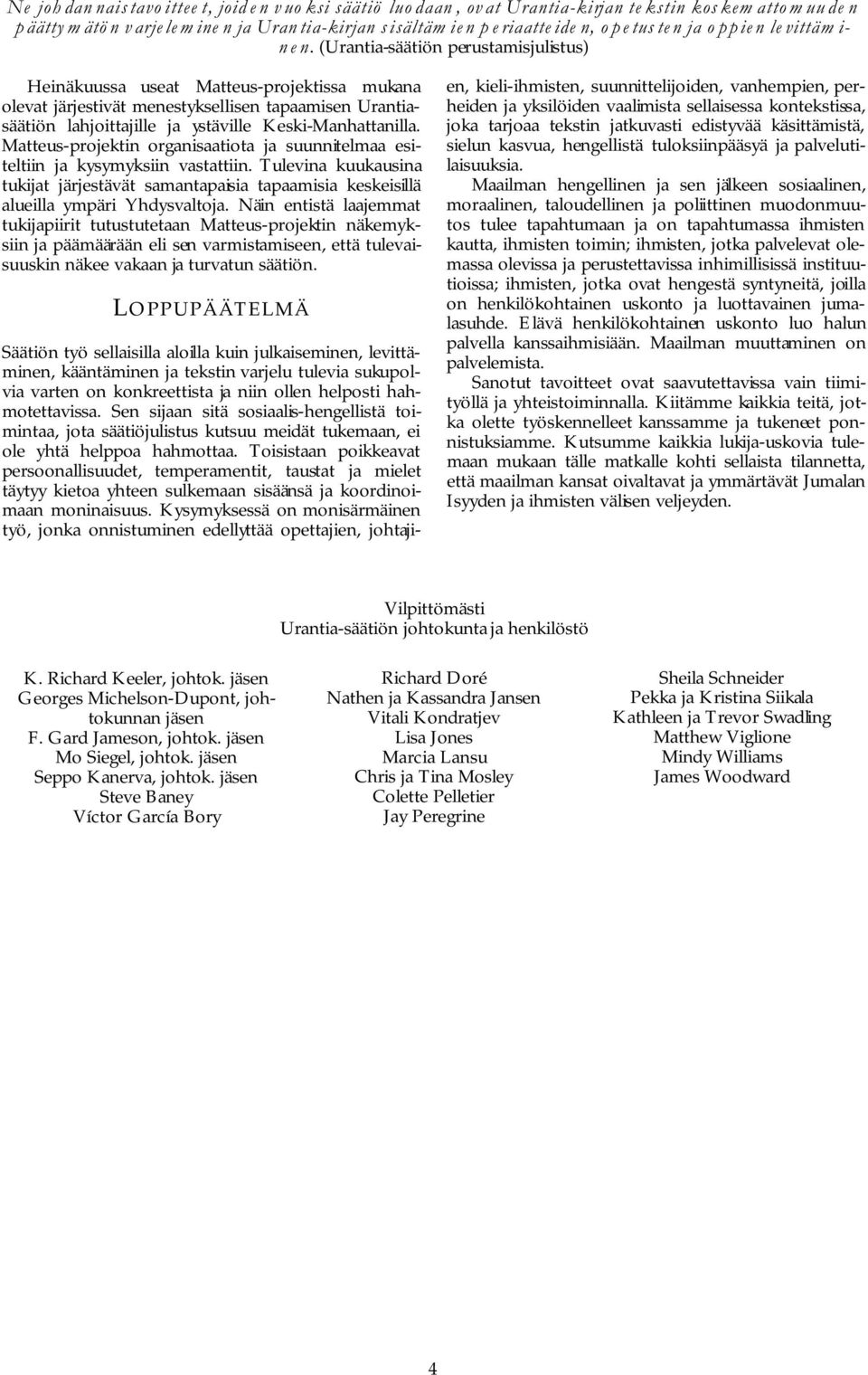 Ne johdannaistavoitteet, joiden vuoksi säätiö luodaan, ovat Urantia-kirjan tekstin koskemattomuuden päättymätön varjeleminen ja Urantia-kirjan sisältämien periaatteiden, opetusten ja oppien levittäminen. (Urantia-säätiön perustamisjulistus)

Heinäkuussa useat Matteus-projektissa mukana olevat järjestivät menestyksellisen tapaamisen Urantia-säätiön lahjoittajille ja ystäville Keski-Manhattanilla. Matteus-projektin organisaatiota ja suunnitelmaa esiteltiin ja kysymyksiin vastattiin. Tulevina kuukausina tukijat järjestävät samantapaisia tapaamisia keskeisillä alueilla ympäri Yhdysvaltoja. Näin entistä laajemmat tukijapiirit tutustutetaan Matteus-projektin näkemyksiin ja päämäärään eli sen varmistamiseen, että tulevaisuuskin näkee vakaan ja turvatun säätiön.

LOPPUPÄÄTELMÄ

Säätiön työ sellaisilla aloilla kuin julkaiseminen, levittäminen, kääntäminen ja tekstin varjelu tulevia sukupolvia varten on konkreettista ja niin ollen helposti hahmotettavissa. Sen sijaan sitä sosiaalis-hengellistä toimintaa, jota säätiöjulistus kutsuu meidät tukemaan, ei ole yhtä helppoa hahmottaa. Toisistaan poikkeavat persoonallisuudet, temperamentit, taustat ja mielet täytyy kietoa yhteen sulkemaan sisäänsä ja koordinoimaan moninaisuus. Kysymyksessä on monisärmäinen työ, jonka onnistuminen edellyttää opettajien, johtajien, kieli-ihmisten, suunnittelijoiden, vanhempien, perheiden ja yksilöiden vaalimista sellaisessa kontekstissa, joka tarjoaa tekstin jatkuvasti edistyvää käsittämistä, sielun kasvua, hengellistä tuloksiinpääsyä ja palvelutilaisuuksia.

Maailman hengellinen ja sen jälkeen sosiaalinen, moraalinen, taloudellinen ja poliittinen muodonmuutos tulee tapahtumaan ja on tapahtumassa ihmisten kautta, ihmisten toimin; ihmisten, jotka palvelevat olemassa olevissa ja perustettavissa inhimillisissä instituutioissa; ihmisten, jotka ovat hengestä syntyneitä, joilla on henkilökohtainen uskonto ja luottavainen jumalasuhde. Elävä henkilökohtainen uskonto luo halun palvella kanssaihmisiään. Maailman muuttaminen on palvelemista.

Sanotut tavoitteet ovat saavutettavissa vain tiimityöllä ja yhteistoiminnalla. Kiitämme kaikkia teitä, jotka olette työskennelleet kanssamme ja tukeneet ponnistuksiamme. Kutsumme kaikkia lukija-uskovia tulemaan mukaan tälle matkalle kohti sellaista tilannetta, että maailman kansat oivaltavat ja ymmärtävät Jumalan Isyyden ja ihmisten välisen veljeyden.

Vilpittömästi
Urantia-säätiön johtokunta ja henkilöstö

K. Richard Keeler, johtok. jäsen
Georges Michelson-Dupont, johtokunnan jäsen
F. Gard Jameson, johtok. jäsen
Mo Siegel, johtok. jäsen
Seppo Kanerva, johtok. jäsen
Steve Baney
Víctor García Bory

Richard Doré
Nathen ja Kassandra Jansen
Vitali Kondratjev
Lisa Jones
Marcia Lansu
Chris ja Tina Mosley
Colette Pelletier
Jay Peregrine

Sheila Schneider
Pekka ja Kristina Siikala
Kathleen ja Trevor Swadling
Matthew Viglione
Mindy Williams
James Woodward

4